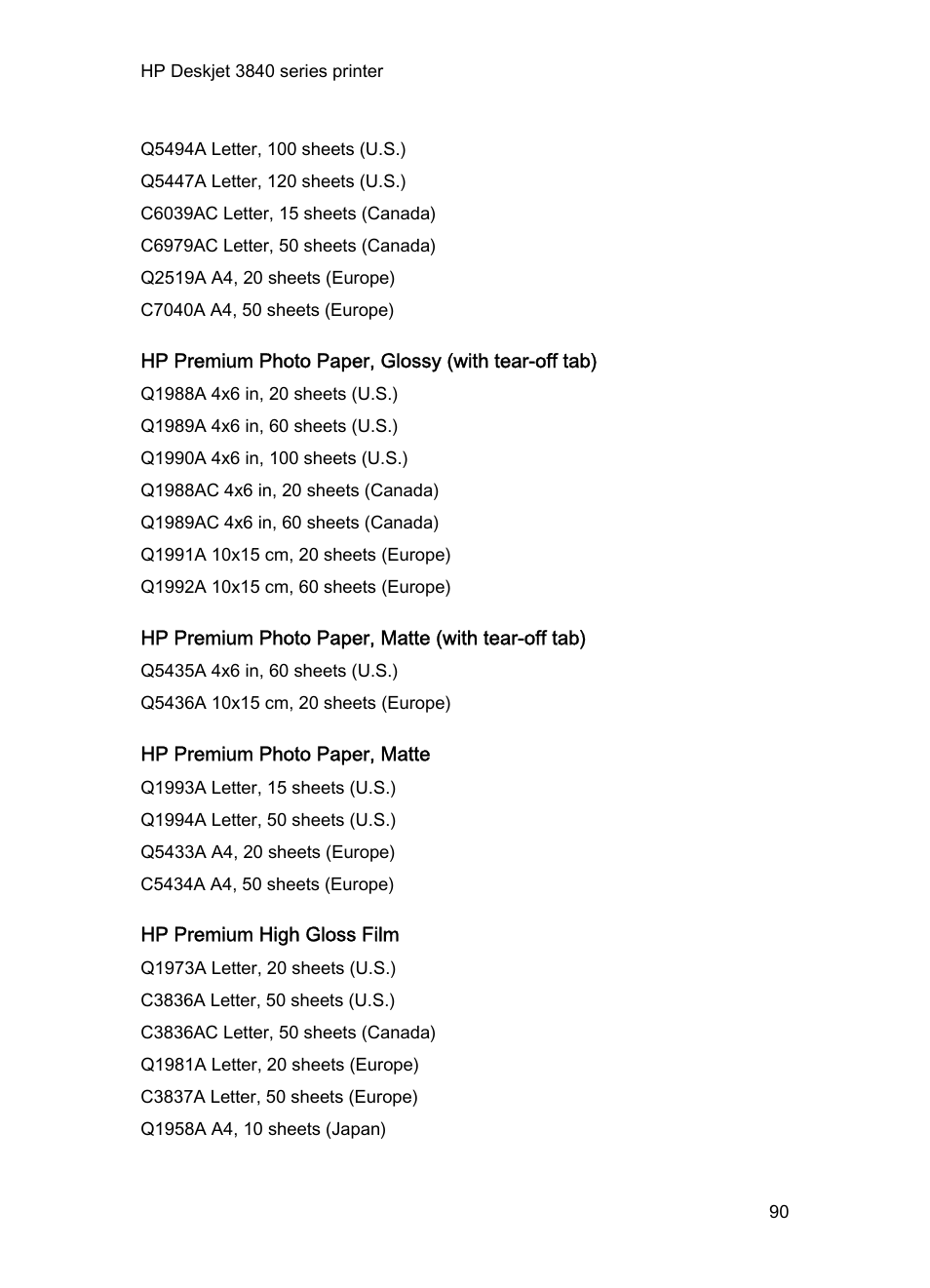 HP Deskjet 3840 series printer

Q5494A Letter, 100 sheets (U.S.)
Q5447A Letter, 120 sheets (U.S.)
C6039AC Letter, 15 sheets (Canada)
C6979AC Letter, 50 sheets (Canada)
Q2519A A4, 20 sheets (Europe)
C7040A A4, 50 sheets (Europe)

HP Premium Photo Paper, Glossy (with tear-off tab)
Q1988A 4x6 in, 20 sheets (U.S.)
Q1989A 4x6 in, 60 sheets (U.S.)
Q1990A 4x6 in, 100 sheets (U.S.)
Q1988AC 4x6 in, 20 sheets (Canada)
Q1989AC 4x6 in, 60 sheets (Canada)
Q1991A 10x15 cm, 20 sheets (Europe)
Q1992A 10x15 cm, 60 sheets (Europe)

HP Premium Photo Paper, Matte (with tear-off tab)
Q5435A 4x6 in, 60 sheets (U.S.)
Q5436A 10x15 cm, 20 sheets (Europe)

HP Premium Photo Paper, Matte
Q1993A Letter, 15 sheets (U.S.)
Q1994A Letter, 50 sheets (U.S.)
Q5433A A4, 20 sheets (Europe)
C5434A A4, 50 sheets (Europe)

HP Premium High Gloss Film
Q1973A Letter, 20 sheets (U.S.)
C3836A Letter, 50 sheets (U.S.)
C3836AC Letter, 50 sheets (Canada)
Q1981A Letter, 20 sheets (Europe)
C3837A Letter, 50 sheets (Europe)
Q1958A A4, 10 sheets (Japan)

90